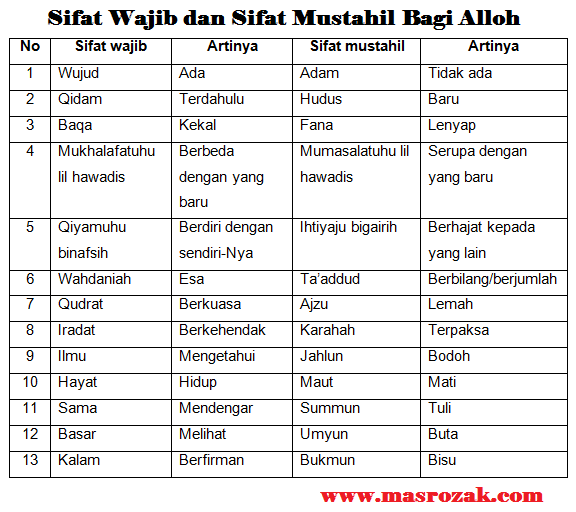 Sifat Wajib dan Sifat Mustahil Bagi Alloh

| No | Sifat wajib | Artinya | Sifat mustahil | Artinya |
|---|---|---|---|---|
| 1 | Wujud | Ada | Adam | Tidak ada |
| 2 | Qidam | Terdahulu | Hudus | Baru |
| 3 | Baqa | Kekal | Fana | Lenyap |
| 4 | Mukhalafatuhu lil hawadis | Berbeda dengan yang baru | Mumasalatuhu lil hawadis | Serupa dengan yang baru |
| 5 | Qiyamuhu binafsih | Berdiri dengan sendiri-Nya | Ihtiyaju bigairih | Berhajat kepada yang lain |
| 6 | Wahdaniah | Esa | Ta'addud | Berbilang/berjumlah |
| 7 | Qudrat | Berkuasa | Ajzu | Lemah |
| 8 | Iradat | Berkehendak | Karahah | Terpaksa |
| 9 | Ilmu | Mengetahui | Jahlun | Bodoh |
| 10 | Hayat | Hidup | Maut | Mati |
| 11 | Sama | Mendengar | Summun | Tuli |
| 12 | Basar | Melihat | Umyun | Buta |
| 13 | Kalam | Berfirman | Bukmun | Bisu |

www.masrozak.com